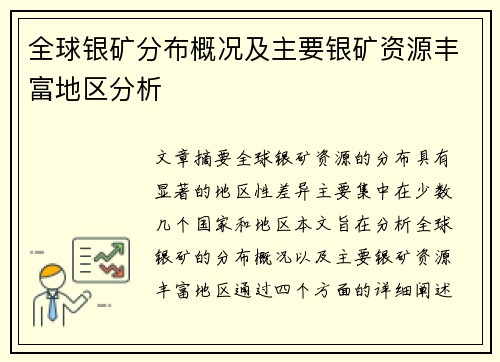 全球银矿分布概况及主要银矿资源丰富地区分析

文章摘要全球银矿资源的分布具有显著的地区性差异主要集中在少数几个国家和地区本文旨在分析全球银矿的分布概况以及主要银矿资源丰富地区通过四个方面的详细阐述